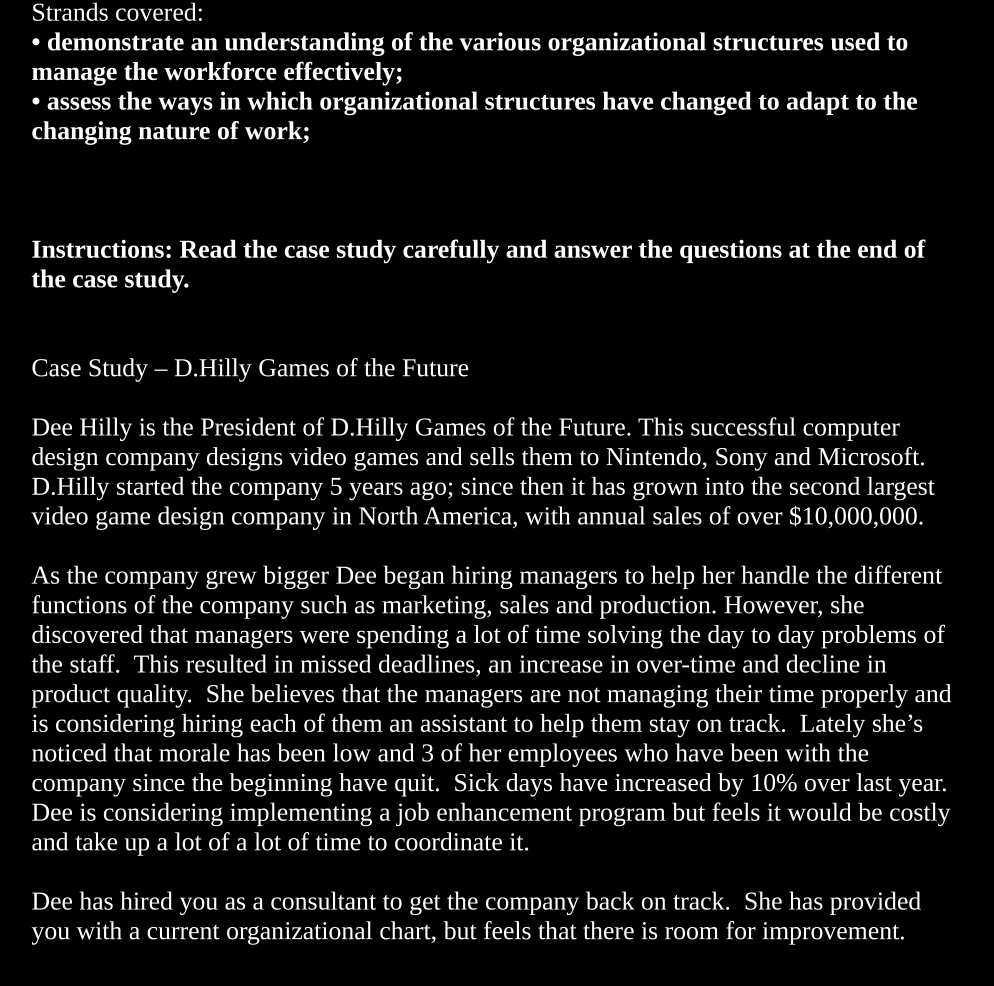 Strands covered:
• demonstrate an understanding of the various organizational structures used to manage the workforce effectively;
• assess the ways in which organizational structures have changed to adapt to the changing nature of work;

Instructions: Read the case study carefully and answer the questions at the end of the case study.

Case Study – D.Hilly Games of the Future

Dee Hilly is the President of D.Hilly Games of the Future. This successful computer design company designs video games and sells them to Nintendo, Sony and Microsoft. D.Hilly started the company 5 years ago; since then it has grown into the second largest video game design company in North America, with annual sales of over $10,000,000.

As the company grew bigger Dee began hiring managers to help her handle the different functions of the company such as marketing, sales and production. However, she discovered that managers were spending a lot of time solving the day to day problems of the staff. This resulted in missed deadlines, an increase in over-time and decline in product quality. She believes that the managers are not managing their time properly and is considering hiring each of them an assistant to help them stay on track. Lately she's noticed that morale has been low and 3 of her employees who have been with the company since the beginning have quit. Sick days have increased by 10% over last year. Dee is considering implementing a job enhancement program but feels it would be costly and take up a lot of a lot of time to coordinate it.

Dee has hired you as a consultant to get the company back on track. She has provided you with a current organizational chart, but feels that there is room for improvement.